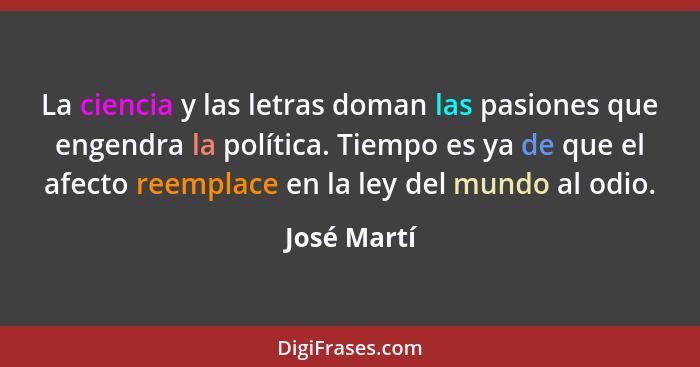 La ciencia y las letras doman las pasiones que engendra la política. Tiempo es ya de que el afecto reemplace en la ley del mundo al odio.

José Martí

DigiFrases.com